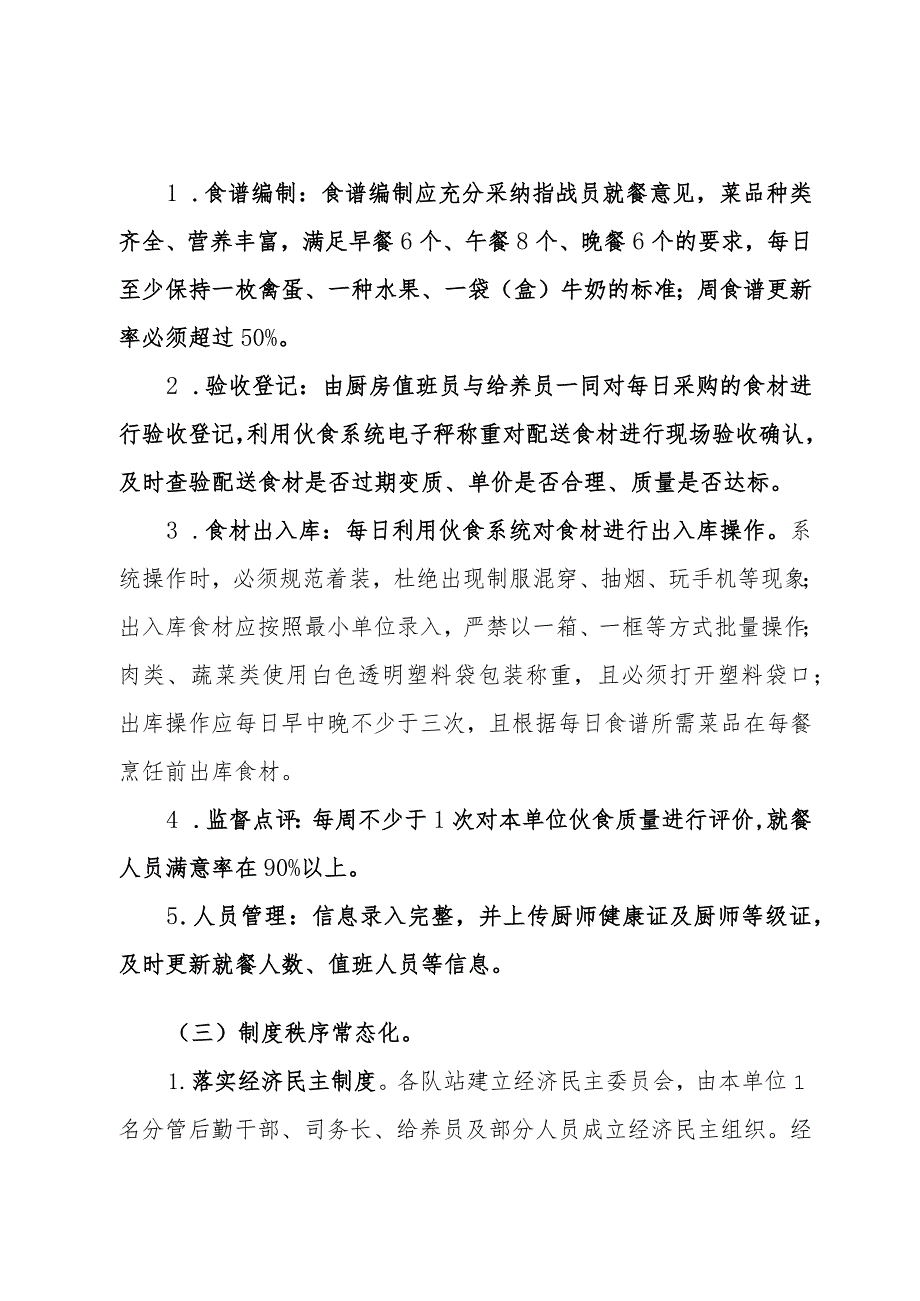 1．食谱编制：食谱编制应充分采纳指战员就餐意见，菜品种类齐全、营养丰富，满足早餐6个、午餐8个、晚餐6个的要求，每日至少保持一枚禽蛋、一种水果、一袋（盒）牛奶的标准；周食谱更新率必须超过50%。

2．验收登记：由厨房值班员与给养员一同对每日采购的食材进行验收登记，利用伙食系统电子秤称重对配送食材进行现场验收确认，及时查验配送食材是否过期变质、单价是否合理、质量是否达标。

3．食材出入库：每日利用伙食系统对食材进行出入库操作。系统操作时，必须规范着装，杜绝出现制服混穿、抽烟、玩手机等现象；出入库食材应按照最小单位录入，严禁以一箱、一框等方式批量操作；肉类、蔬菜类使用白色透明塑料袋包装称重，且必须打开塑料袋口；出库操作应每日早中晚不少于三次，且根据每日食谱所需菜品在每餐烹饪前出库食材。

4．监督点评：每周不少于1次对本单位伙食质量进行评价，就餐人员满意率在90%以上。

5.人员管理：信息录入完整，并上传厨师健康证及厨师等级证，及时更新就餐人数、值班人员等信息。

（三）制度秩序常态化。

1.落实经济民主制度。各队站建立经济民主委员会，由本单位1名分管后勤干部、司务长、给养员及部分人员成立经济民主组织。经